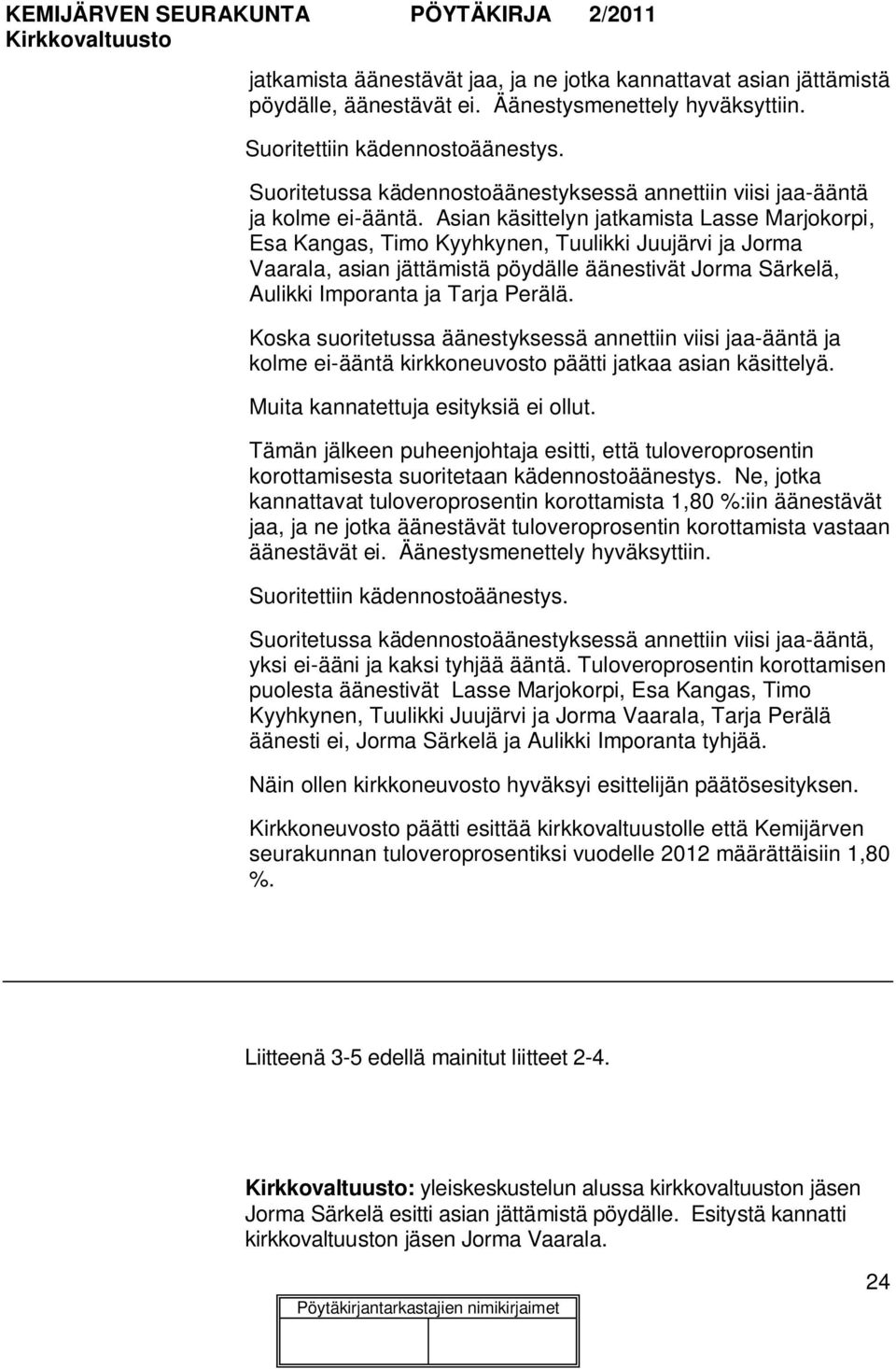 KEMIJÄRVEN SEURAKUNTA PÖYTÄKIRJA 2/2011
Kirkkovaltuusto

jatkamista äänestävät jaa, ja ne jotka kannattavat asian jättämistä pöydälle, äänestävät ei. Äänestysmenettely hyväksyttiin.

Suoritettiin kädennostoäänestys.

Suoritetussa kädennostoäänestyksessä annettiin viisi jaa-ääntä ja kolme ei-ääntä. Asian käsittelyn jatkamista Lasse Marjokorpi, Esa Kangas, Timo Kyyhkynen, Tuulikki Juujärvi ja Jorma Vaarala, asian jättämistä pöydälle äänestivät Jorma Särkelä, Aulikki Imporanta ja Tarja Perälä.

Koska suoritetussa äänestyksessä annettiin viisi jaa-ääntä ja kolme ei-ääntä kirkkoneuvosto päätti jatkaa asian käsittelyä.

Muita kannatettuja esityksiä ei ollut.

Tämän jälkeen puheenjohtaja esitti, että tuloveroprosentin korottamisesta suoritetaan kädennostoäänestys. Ne, jotka kannattavat tuloveroprosentin korottamista 1,80 %:iin äänestävät jaa, ja ne jotka äänestävät tuloveroprosentin korottamista vastaan äänestävät ei. Äänestysmenettely hyväksyttiin.

Suoritettiin kädennostoäänestys.

Suoritetussa kädennostoäänestyksessä annettiin viisi jaa-ääntä, yksi ei-ääni ja kaksi tyhjää ääntä. Tuloveroprosentin korottamisen puolesta äänestivät Lasse Marjokorpi, Esa Kangas, Timo Kyyhkynen, Tuulikki Juujärvi ja Jorma Vaarala, Tarja Perälä äänesti ei, Jorma Särkelä ja Aulikki Imporanta tyhjää.

Näin ollen kirkkoneuvosto hyväksyi esittelijän päätösesityksen.

Kirkkoneuvosto päätti esittää kirkkovaltuustolle että Kemijärven seurakunnan tuloveroprosentiksi vuodelle 2012 määrättäisiin 1,80 %.

Liitteenä 3-5 edellä mainitut liitteet 2-4.

Kirkkovaltuusto: yleiskeskustelun alussa kirkkovaltuuston jäsen Jorma Särkelä esitti asian jättämistä pöydälle. Esitystä kannatti kirkkovaltuuston jäsen Jorma Vaarala.

24

Pöytäkirjantarkastajien nimikirjaimet